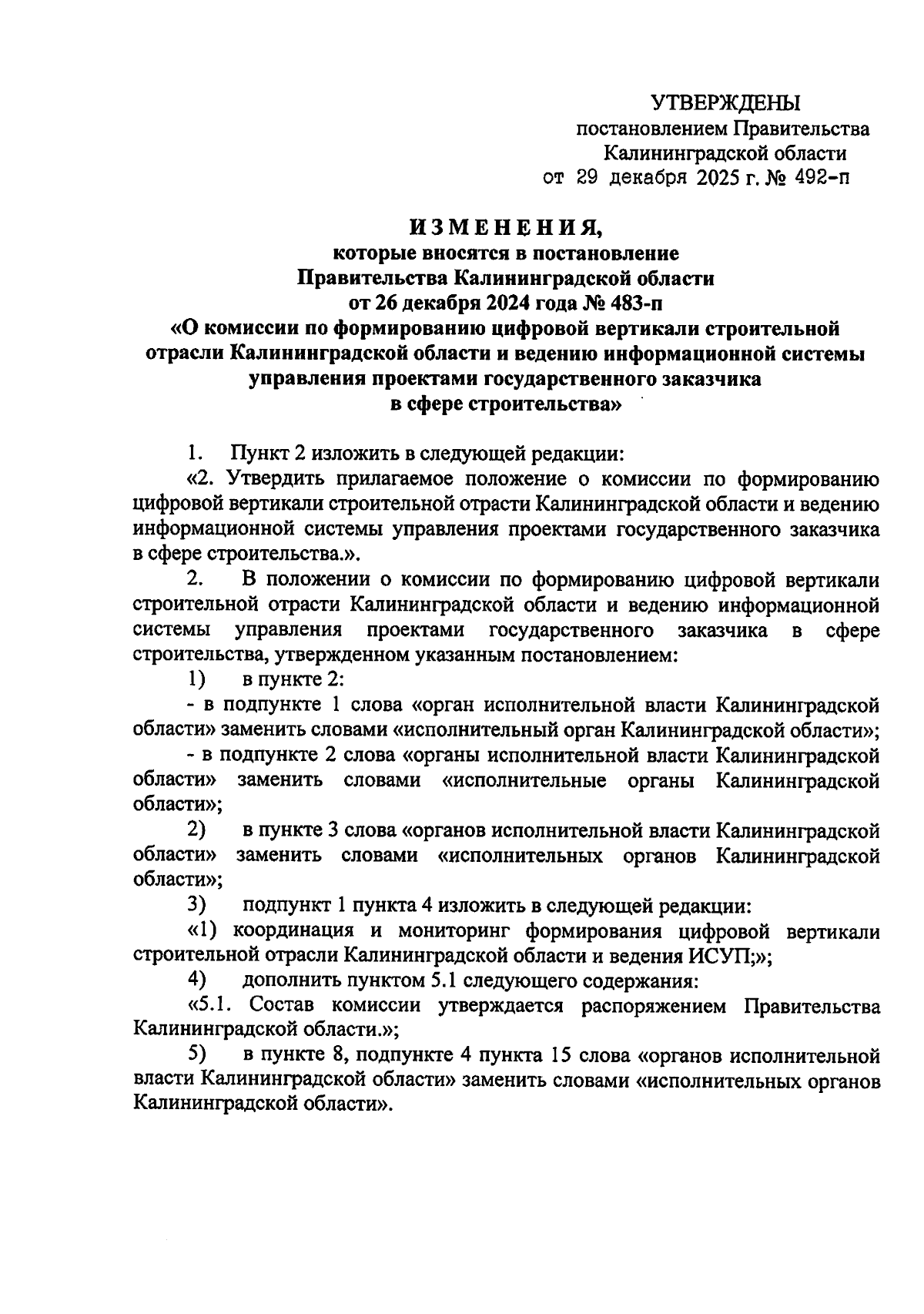 УТВЕРЖДЕНЫ
постановлением Правительства
Калининградской области
от 29 декабря 2025 г. № 492-п

ИЗМЕНЕНИЯ,
которые вносятся в постановление
Правительства Калининградской области
от 26 декабря 2024 года № 483-п
«О комиссии по формированию цифровой вертикали строительной отрасли Калининградской области и ведению информационной системы управления проектами государственного заказчика в сфере строительства»

1. Пункт 2 изложить в следующей редакции:
«2. Утвердить прилагаемое положение о комиссии по формированию цифровой вертикали строительной отрасти Калининградской области и ведению информационной системы управления проектами государственного заказчика в сфере строительства.».
2. В положении о комиссии по формированию цифровой вертикали строительной отрасти Калининградской области и ведению информационной системы управления проектами государственного заказчика в сфере строительства, утвержденном указанным постановлением:
1) в пункте 2:
- в подпункте 1 слова «орган исполнительной власти Калининградской области» заменить словами «исполнительный орган Калининградской области»;
- в подпункте 2 слова «органы исполнительной власти Калининградской области» заменить словами «исполнительные органы Калининградской области»;
2) в пункте 3 слова «органов исполнительной власти Калининградской области» заменить словами «исполнительных органов Калининградской области»;
3) подпункт 1 пункта 4 изложить в следующей редакции:
«1) координация и мониторинг формирования цифровой вертикали строительной отрасли Калининградской области и ведения ИСУП;»;
4) дополнить пунктом 5.1 следующего содержания:
«5.1. Состав комиссии утверждается распоряжением Правительства Калининградской области.»;
5) в пункте 8, подпункте 4 пункта 15 слова «органов исполнительной власти Калининградской области» заменить словами «исполнительных органов Калининградской области».